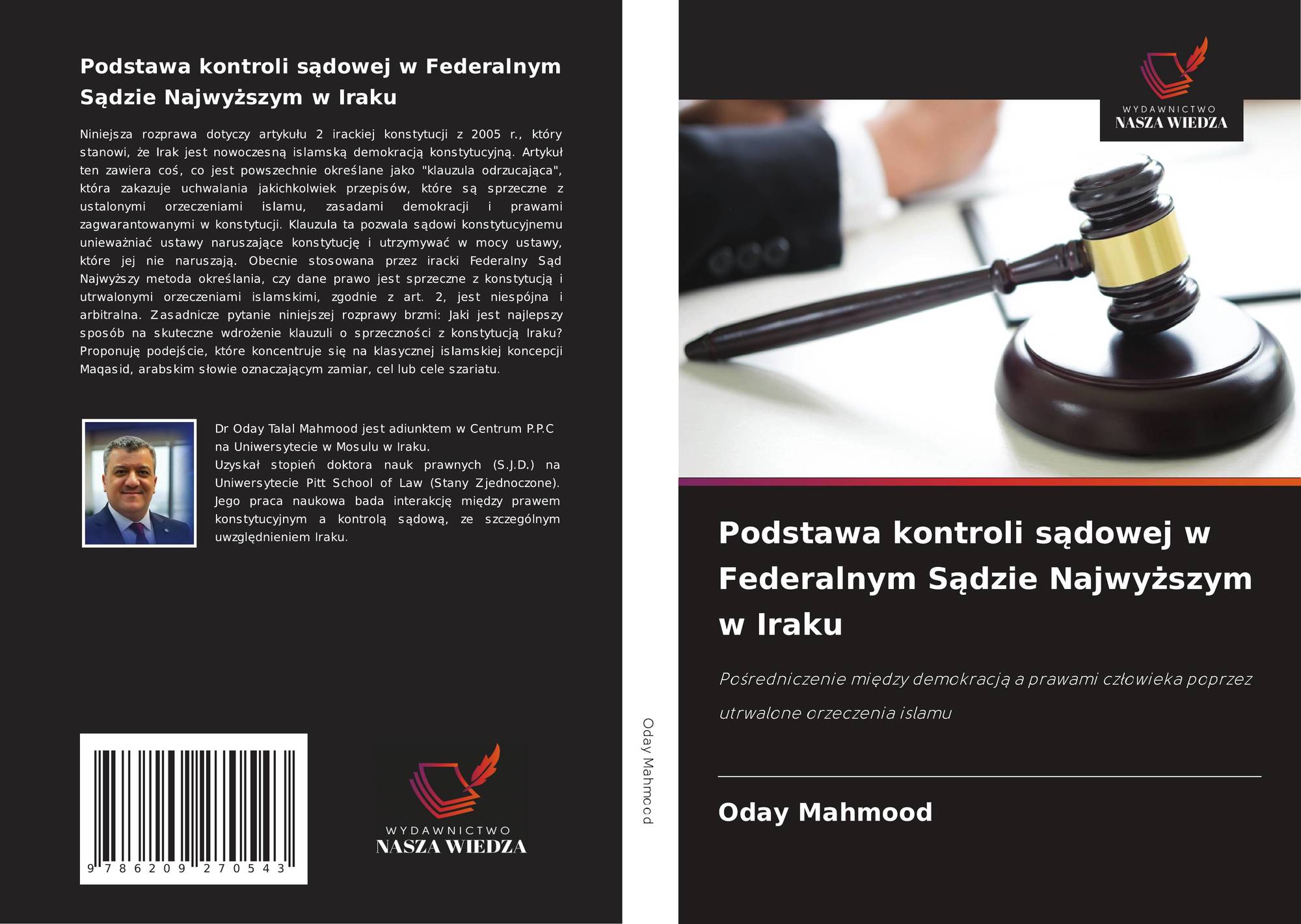 Podstawa kontroli sądowej w Federalnym Sądzie Najwyższym w Iraku

Niniejsza rozprawa dotyczy artykułu 2 irackiej konstytucji z 2005 r., który stanowi, że Irak jest nowoczesną islamską demokracją konstytucyjną. Artykuł ten zawiera coś, co jest powszechnie określane jako "klauzula odrzucająca", która zakazuje uchwalania jakichkolwiek przepisów, które są sprzeczne z ustalonymi orzeczeniami islamu, zasadami demokracji i prawami zagwarantowanymi w konstytucji. Klauzula ta pozwala sądowi konstytucyjnemu unieważniać ustawy naruszające konstytucję i utrzymywać w mocy ustawy, które jej nie naruszają. Obecnie stosowana przez iracki Federalny Sąd Najwyższy metoda określania, czy dane prawo jest sprzeczne z konstytucją i utrwalonymi orzeczeniami islamskimi, zgodnie z art. 2, jest niespójna i arbitralna. Zasadnicze pytanie niniejszej rozprawy brzmi: Jaki jest najlepszy sposób na skuteczne wdrożenie klauzuli o sprzeczności z konstytucją Iraku? Proponuję podejście, które koncentruje się na klasycznej islamskiej koncepcji Maqasid, arabskim słowie oznaczającym zamiar, cel lub cele szariatu.

Dr Oday Talal Mahmood jest adiunktem w Centrum P.P.C na Uniwersytecie w Mosulu w Iraku.
Uzyskał stopień doktora nauk prawnych (S.J.D.) na Uniwersytecie Pitt School of Law (Stany Zjednoczone). Jego praca naukowa bada interakcję między prawem konstytucyjnym a kontrolą sądową, ze szczególnym uwzględnieniem Iraku.

9 786209 270543

WYDAWNICTWO
NASZA WIEDZA

Oday Mahmood

WYDAWNICTWO
NASZA WIEDZA

Podstawa kontroli sądowej w Federalnym Sądzie Najwyższym w Iraku

Pośredniczenie między demokracją a prawami człowieka poprzez utrwalone orzeczenia islamu

Oday Mahmood